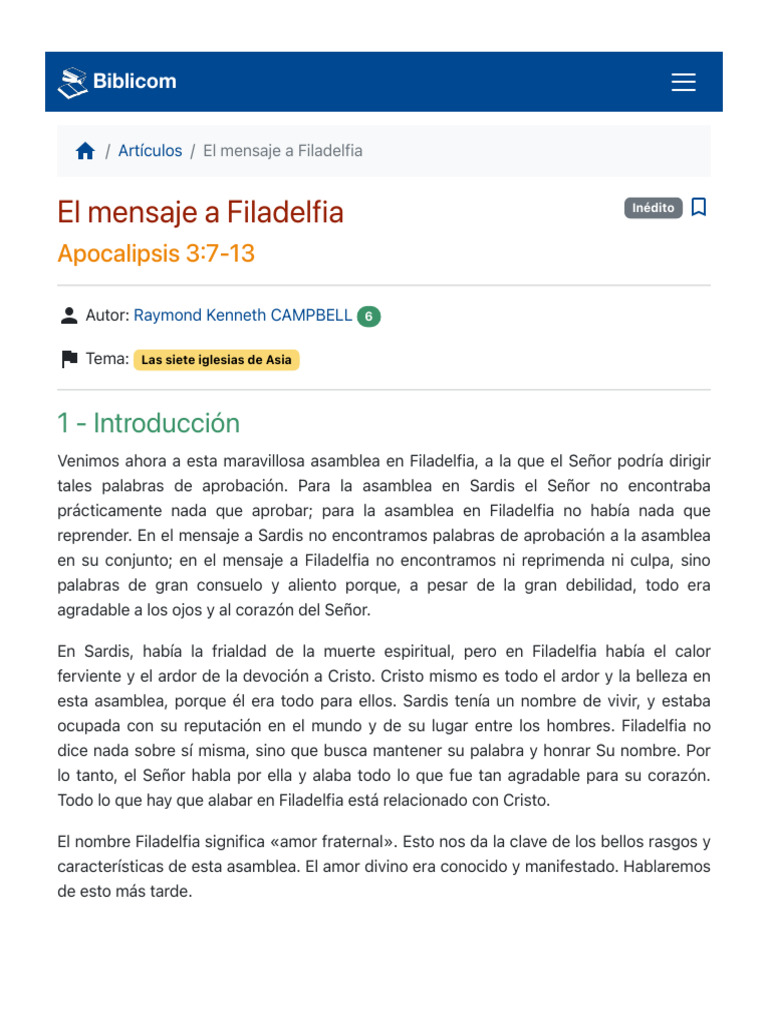 Biblicom

/ Artículos / El mensaje a Filadelfia

El mensaje a Filadelfia

Inédito

Apocalipsis 3:7-13

Autor: Raymond Kenneth CAMPBELL 6

Tema: Las siete iglesias de Asia

1 - Introducción

Venimos ahora a esta maravillosa asamblea en Filadelfia, a la que el Señor podría dirigir tales palabras de aprobación. Para la asamblea en Sardis el Señor no encontraba prácticamente nada que aprobar; para la asamblea en Filadelfia no había nada que reprender. En el mensaje a Sardis no encontramos palabras de aprobación a la asamblea en su conjunto; en el mensaje a Filadelfia no encontramos ni reprimenda ni culpa, sino palabras de gran consuelo y aliento porque, a pesar de la gran debilidad, todo era agradable a los ojos y al corazón del Señor.

En Sardis, había la frialdad de la muerte espiritual, pero en Filadelfia había el calor ferviente y el ardor de la devoción a Cristo. Cristo mismo es todo el ardor y la belleza en esta asamblea, porque él era todo para ellos. Sardis tenía un nombre de vivir, y estaba ocupada con su reputación en el mundo y de su lugar entre los hombres. Filadelfia no dice nada sobre sí misma, sino que busca mantener su palabra y honrar Su nombre. Por lo tanto, el Señor habla por ella y alaba todo lo que fue tan agradable para su corazón. Todo lo que hay que alabar en Filadelfia está relacionado con Cristo.

El nombre Filadelfia significa «amor fraternal». Esto nos da la clave de los bellos rasgos y características de esta asamblea. El amor divino era conocido y manifestado. Hablaremos de esto más tarde.